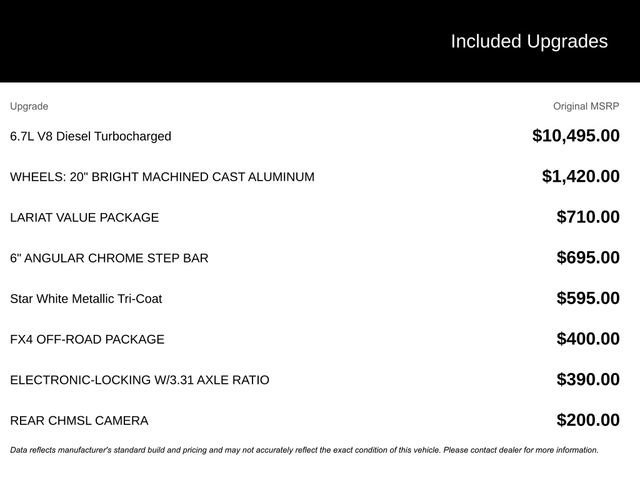 Included Upgrades

| Upgrade | Original MSRP |
|---|---|
| 6.7L V8 Diesel Turbocharged | \$10,495.00 |
| WHEELS: 20" BRIGHT MACHINED CAST ALUMINUM | \$1,420.00 |
| LARIAT VALUE PACKAGE | \$710.00 |
| 6" ANGULAR CHROME STEP BAR | \$695.00 |
| Star White Metallic Tri-Coat | \$595.00 |
| FX4 OFF-ROAD PACKAGE | \$400.00 |
| ELECTRONIC-LOCKING W/3.31 AXLE RATIO | \$390.00 |
| REAR CHMSL CAMERA | \$200.00 |

Data reflects manufacturer's standard build and pricing and may not accurately reflect the exact condition of this vehicle. Please contact dealer for more information.